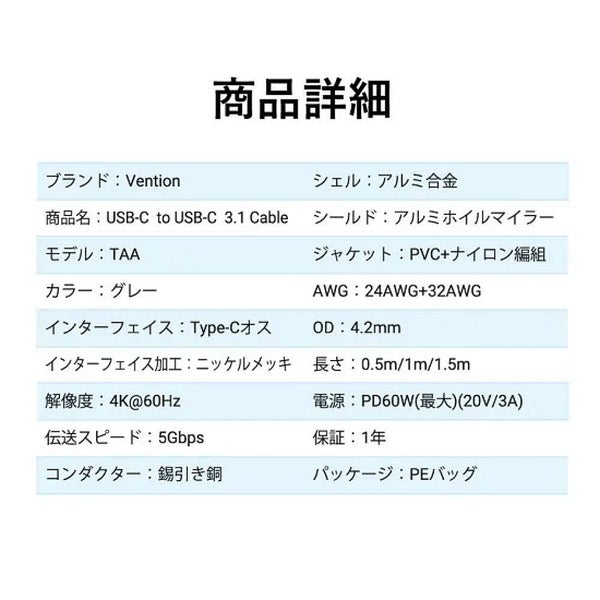 商品詳細

ブランド：Vention

商品名：USB-C to USB-C 3.1 Cable

モデル：TAA

カラー：グレー

インターフェイス：Type-Cオス

インターフェイス加工：ニッケルメッキ

解像度：4K@60Hz

伝送スピード：5Gbps

コンダクター：錫引き銅

シェル：アルミ合金

シールド：アルミホイルマイラー

ジャケット：PVC+ナイロン編組

AWG：24AWG+32AWG

OD：4.2mm

長さ：0.5m/1m/1.5m

電源：PD60W(最大)(20V/3A)

保証：1年

パッケージ：PEバッグ